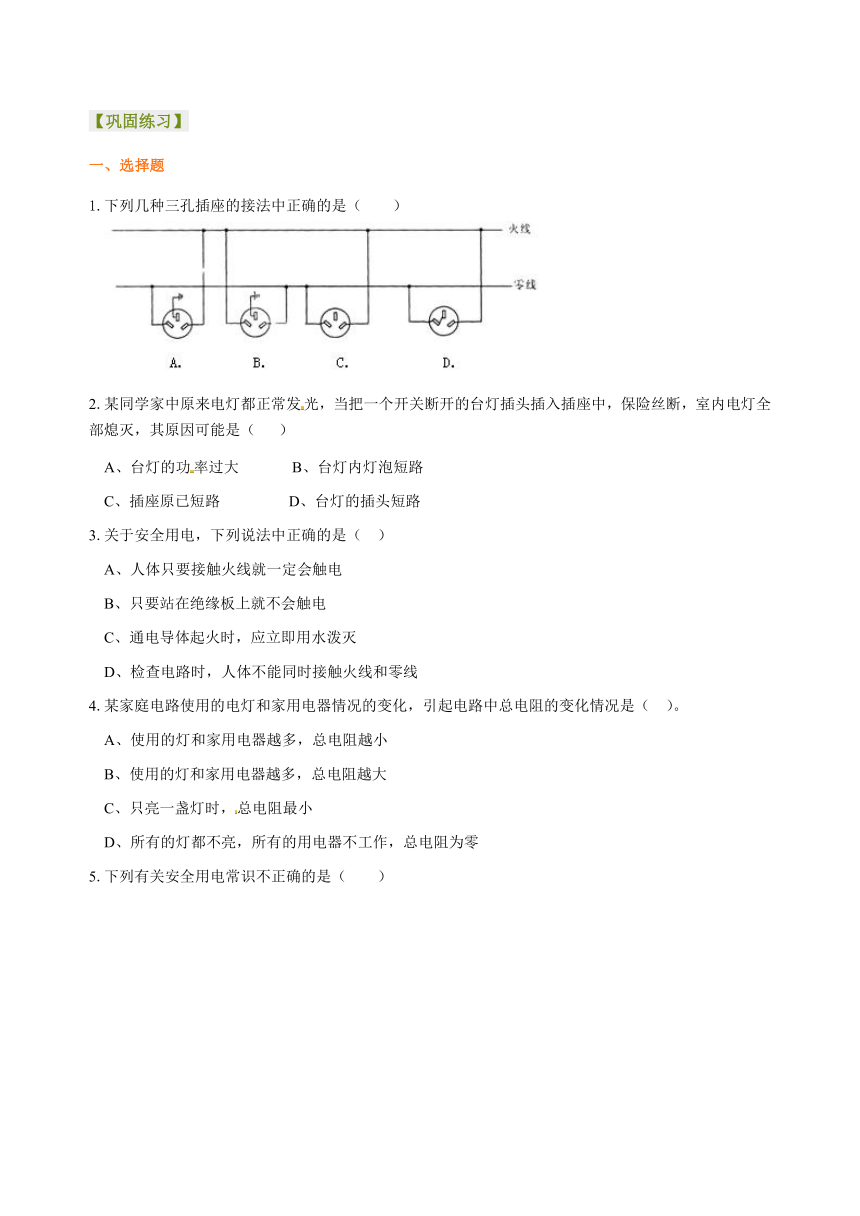 【巩固练习】

一、选择题

1. 下列几种三孔插座的接法中正确的是（　　）

火线

零线

A.　　B.　　C.　　D.

2. 某同学家中原来电灯都正常发光，当把一个开关断开的台灯插头插入插座中，保险丝断，室内电灯全部熄灭，其原因可能是（　　）

A、台灯的功率过大　　　B、台灯内灯泡短路

C、插座原已短路　　　　D、台灯的插头短路

3. 关于安全用电，下列说法中正确的是（　　）

A、人体只要接触火线就一定会触电

B、只要站在绝缘板上就不会触电

C、通电导体起火时，应立即用水泼灭

D、检查电路时，人体不能同时接触火线和零线

4. 某家庭电路使用的电灯和家用电器情况的变化，引起电路中总电阻的变化情况是（　　）。

A、使用的灯和家用电器越多，总电阻越小

B、使用的灯和家用电器越多，总电阻越大

C、只亮一盏灯时，总电阻最小

D、所有的灯都不亮，所有的用电器不工作，总电阻为零

5. 下列有关安全用电常识不正确的是（　　）